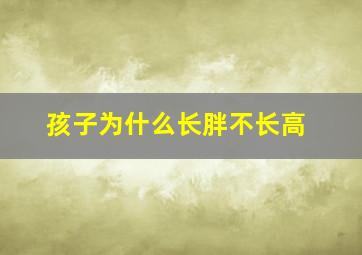 孩子为什么长胖不长高